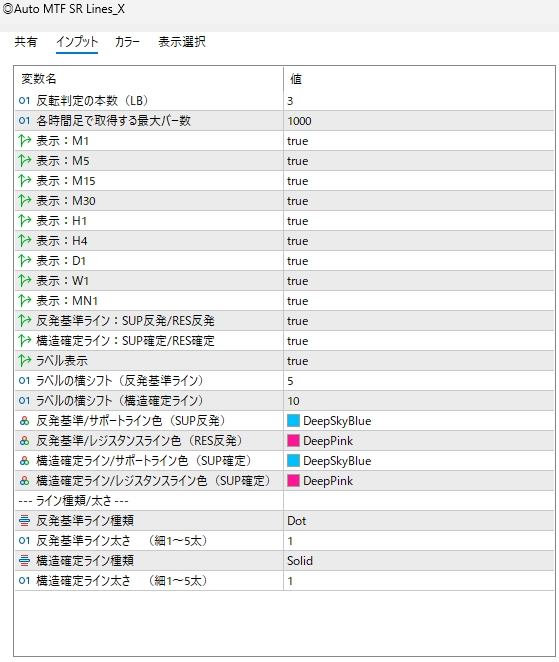 ©Auto MTF SR Lines_X

共有 インプット カラー 表示選択

| 変数名 | 値 |
|---|---|
| 01 反転判定の本数（LB） | 3 |
| 01 各時間足で取得する最大バー数 | 1000 |
| 表示：M1 | true |
| 表示：M5 | true |
| 表示：M15 | true |
| 表示：M30 | true |
| 表示：H1 | true |
| 表示：H4 | true |
| 表示：D1 | true |
| 表示：W1 | true |
| 表示：MN1 | true |
| 反発基準ライン：SUP反発/RES反発 | true |
| 構造確定ライン：SUP確定/RES確定 | true |
| ラベル表示 | true |
| 01 ラベルの横シフト（反発基準ライン） | 5 |
| 01 ラベルの横シフト（構造確定ライン） | 10 |
| 反発基準/サポートライン色（SUP反発） | DeepSkyBlue |
| 反発基準/レジスタンスライン色（RES反発） | DeepPink |
| 構造確定ライン/サポートライン色（SUP確定） | DeepSkyBlue |
| 構造確定ライン/レジスタンスライン色（SUP確定） | DeepPink |
| --- ライン種類/太さ --- | |
| 反発基準ライン種類 | Dot |
| 01 反発基準ライン太さ　（細1～5太） | 1 |
| 構造確定ライン種類 | Solid |
| 01 構造確定ライン太さ　（細1～5太） | 1 |